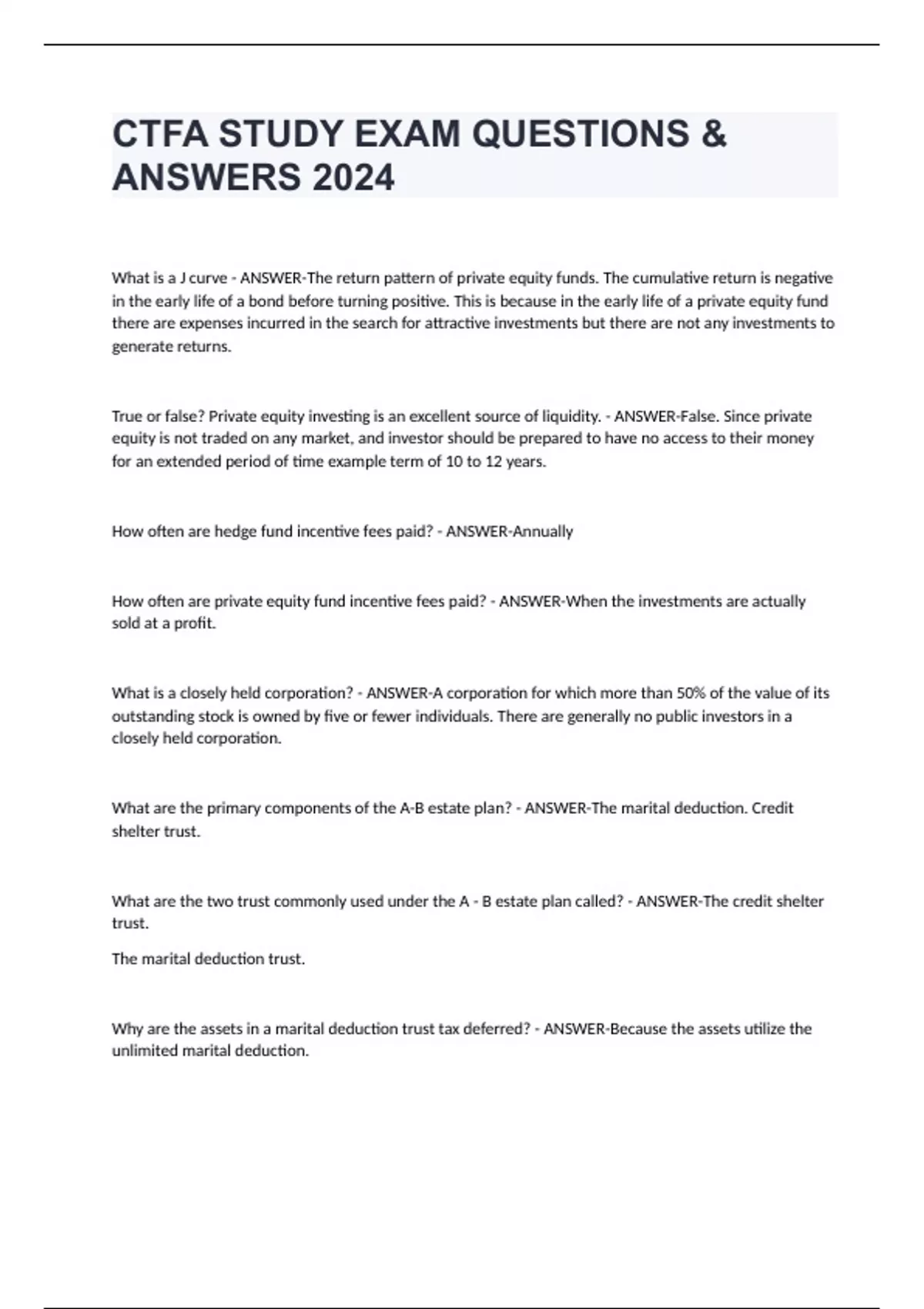 CTFA STUDY EXAM QUESTIONS & ANSWERS 2024

What is a J curve - ANSWER-The return pattern of private equity funds. The cumulative return is negative in the early life of a bond before turning positive. This is because in the early life of a private equity fund there are expenses incurred in the search for attractive investments but there are not any investments to generate returns.

True or false? Private equity investing is an excellent source of liquidity. - ANSWER-False. Since private equity is not traded on any market, and investor should be prepared to have no access to their money for an extended period of time example term of 10 to 12 years.

How often are hedge fund incentive fees paid? - ANSWER-Annually

How often are private equity fund incentive fees paid? - ANSWER-When the investments are actually sold at a profit.

What is a closely held corporation? - ANSWER-A corporation for which more than 50% of the value of its outstanding stock is owned by five or fewer individuals. There are generally no public investors in a closely held corporation.

What are the primary components of the A-B estate plan? - ANSWER-The marital deduction. Credit shelter trust.

What are the two trust commonly used under the A - B estate plan called? - ANSWER-The credit shelter trust.

The marital deduction trust.

Why are the assets in a marital deduction trust tax deferred? - ANSWER-Because the assets utilize the unlimited marital deduction.